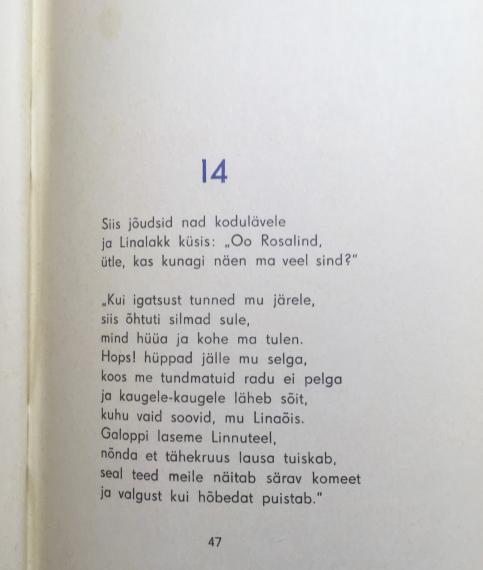 14

Siis jõudsid nad kodulävele
ja Linalakk küsis: „Oo Rosalind,
ütle, kas kunagi näen ma veel sind?"

„Kui igatsust tunned mu järele,
siis õhtuti silmad sule,
mind hüüa ja kohe ma tulen.
Hops! hüppad jälle mu selga,
koos me tundmatuid radu ei pelga
ja kaugele-kaugele läheb sõit,
kuhu vaid soovid, mu Linaõis.
Galoppi laseme Linnuteel,
nõnda et tähekruus lausa tuiskab,
seal teed meile näitab särav komeet
ja valgust kui hõbedat puistab."

47